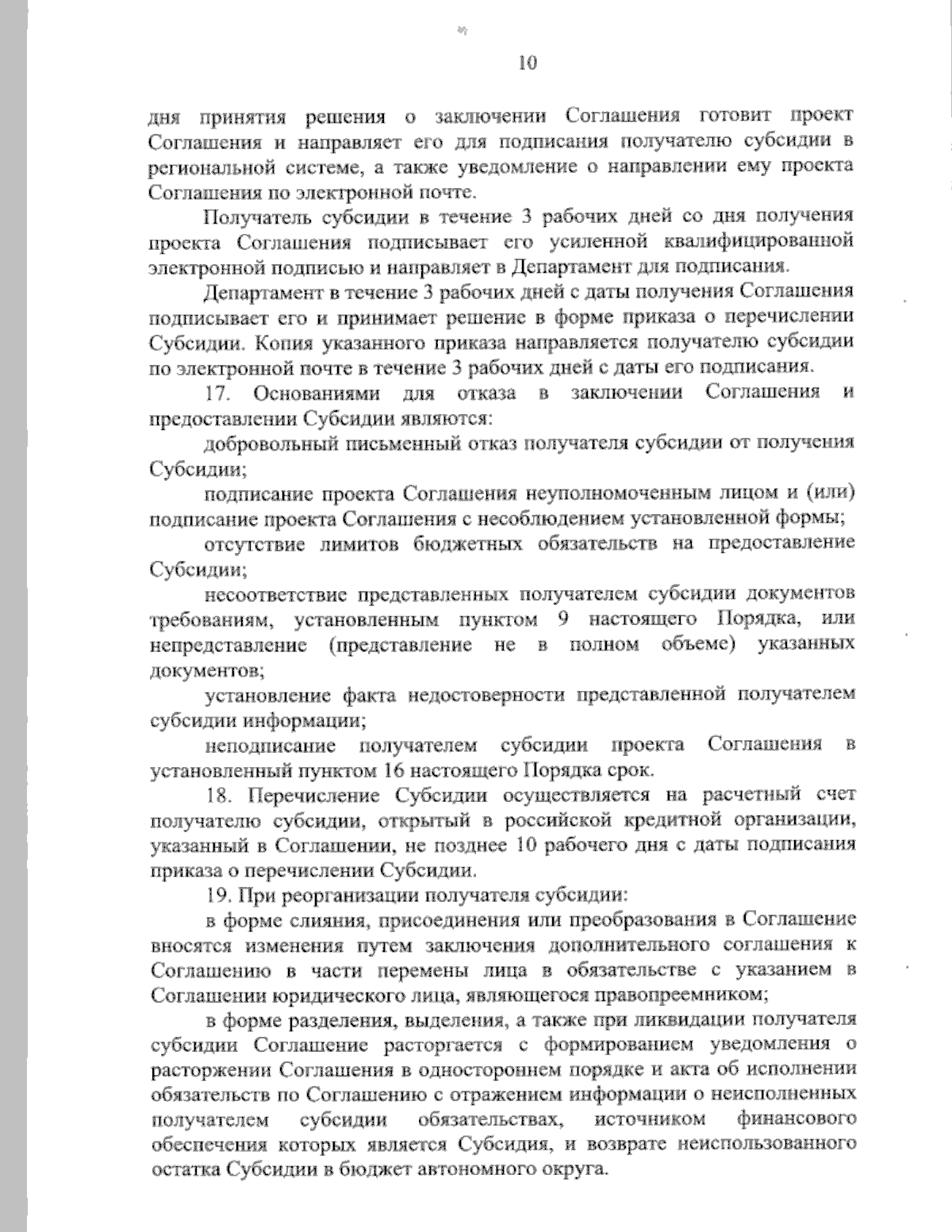 10

дня принятия решения о заключении Соглашения готовит проект Соглашения и направляет его для подписания получателю субсидии в региональной системе, а также уведомление о направлении ему проекта Соглашения по электронной почте.

Получатель субсидии в течение 3 рабочих дней со дня получения проекта Соглашения подписывает его усиленной квалифицированной электронной подписью и направляет в Департамент для подписания.

Департамент в течение 3 рабочих дней с даты получения Соглашения подписывает его и принимает решение в форме приказа о перечислении Субсидии. Копия указанного приказа направляется получателю субсидии по электронной почте в течение 3 рабочих дней с даты его подписания.

17. Основаниями для отказа в заключении Соглашения и предоставлении Субсидии являются:

добровольный письменный отказ получателя субсидии от получения Субсидии;

подписание проекта Соглашения неуполномоченным лицом и (или) подписание проекта Соглашения с несоблюдением установленной формы;

отсутствие лимитов бюджетных обязательств на предоставление Субсидии;

несоответствие представленных получателем субсидии документов требованиям, установленным пунктом 9 настоящего Порядка, или непредставление (представление не в полном объеме) указанных документов;

установление факта недостоверности представленной получателем субсидии информации;

неподписание получателем субсидии проекта Соглашения в установленный пунктом 16 настоящего Порядка срок.

18. Перечисление Субсидии осуществляется на расчетный счет получателю субсидии, открытый в российской кредитной организации, указанный в Соглашении, не позднее 10 рабочего дня с даты подписания приказа о перечислении Субсидии.

19. При реорганизации получателя субсидии:

в форме слияния, присоединения или преобразования в Соглашение вносятся изменения путем заключения дополнительного соглашения к Соглашению в части перемены лица в обязательстве с указанием в Соглашении юридического лица, являющегося правопреемником;

в форме разделения, выделения, а также при ликвидации получателя субсидии Соглашение расторгается с формированием уведомления о расторжении Соглашения в одностороннем порядке и акта об исполнении обязательств по Соглашению с отражением информации о неисполненных получателем субсидии обязательствах, источником финансового обеспечения которых является Субсидия, и возврате неиспользованного остатка Субсидии в бюджет автономного округа.